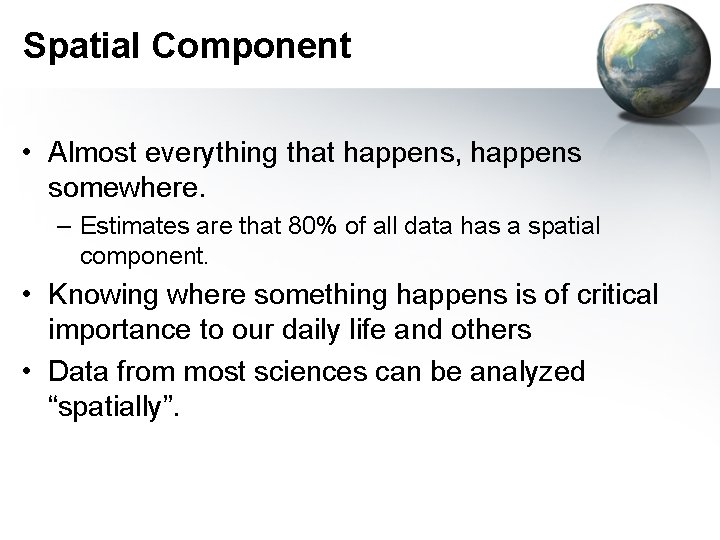 Spatial Component

• Almost everything that happens, happens somewhere.

– Estimates are that 80% of all data has a spatial component.

• Knowing where something happens is of critical importance to our daily life and others

• Data from most sciences can be analyzed “spatially”.